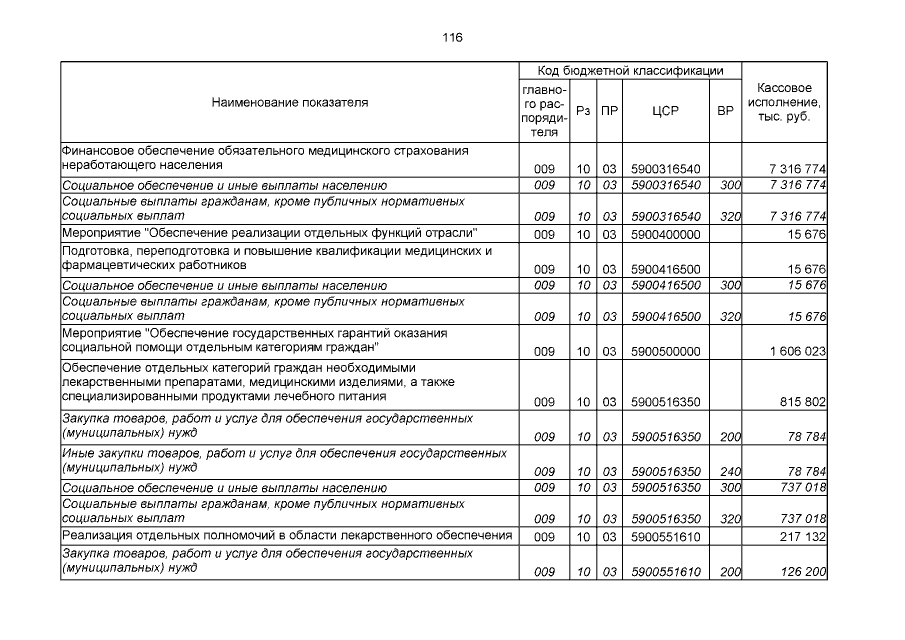 116

| Наименование показателя | Код бюджетной классификации |  |  |  |  | Кассовое исполнение, тыс. руб. |
|---|---|---|---|---|---|---|
|  | главного распорядителя | Рз | ПР | ЦСР | ВР |  |
| Финансовое обеспечение обязательного медицинского страхования неработающего населения | 009 | 10 | 03 | 5900316540 |  | 7 316 774 |
| Социальное обеспечение и иные выплаты населению | 009 | 10 | 03 | 5900316540 | 300 | 7 316 774 |
| Социальные выплаты гражданам, кроме публичных нормативных социальных выплат | 009 | 10 | 03 | 5900316540 | 320 | 7 316 774 |
| Мероприятие "Обеспечение реализации отдельных функций отрасли" | 009 | 10 | 03 | 5900400000 |  | 15 676 |
| Подготовка, переподготовка и повышение квалификации медицинских и фармацевтических работников | 009 | 10 | 03 | 5900416500 |  | 15 676 |
| Социальное обеспечение и иные выплаты населению | 009 | 10 | 03 | 5900416500 | 300 | 15 676 |
| Социальные выплаты гражданам, кроме публичных нормативных социальных выплат | 009 | 10 | 03 | 5900416500 | 320 | 15 676 |
| Мероприятие "Обеспечение государственных гарантий оказания социальной помощи отдельным категориям граждан" | 009 | 10 | 03 | 5900500000 |  | 1 606 023 |
| Обеспечение отдельных категорий граждан необходимыми лекарственными препаратами, медицинскими изделиями, а также специализированными продуктами лечебного питания | 009 | 10 | 03 | 5900516350 |  | 815 802 |
| Закупка товаров, работ и услуг для обеспечения государственных (муниципальных) нужд | 009 | 10 | 03 | 5900516350 | 200 | 78 784 |
| Иные закупки товаров, работ и услуг для обеспечения государственных (муниципальных) нужд | 009 | 10 | 03 | 5900516350 | 240 | 78 784 |
| Социальное обеспечение и иные выплаты населению | 009 | 10 | 03 | 5900516350 | 300 | 737 018 |
| Социальные выплаты гражданам, кроме публичных нормативных социальных выплат | 009 | 10 | 03 | 5900516350 | 320 | 737 018 |
| Реализация отдельных полномочий в области лекарственного обеспечения | 009 | 10 | 03 | 5900551610 |  | 217 132 |
| Закупка товаров, работ и услуг для обеспечения государственных (муниципальных) нужд | 009 | 10 | 03 | 5900551610 | 200 | 126 200 |